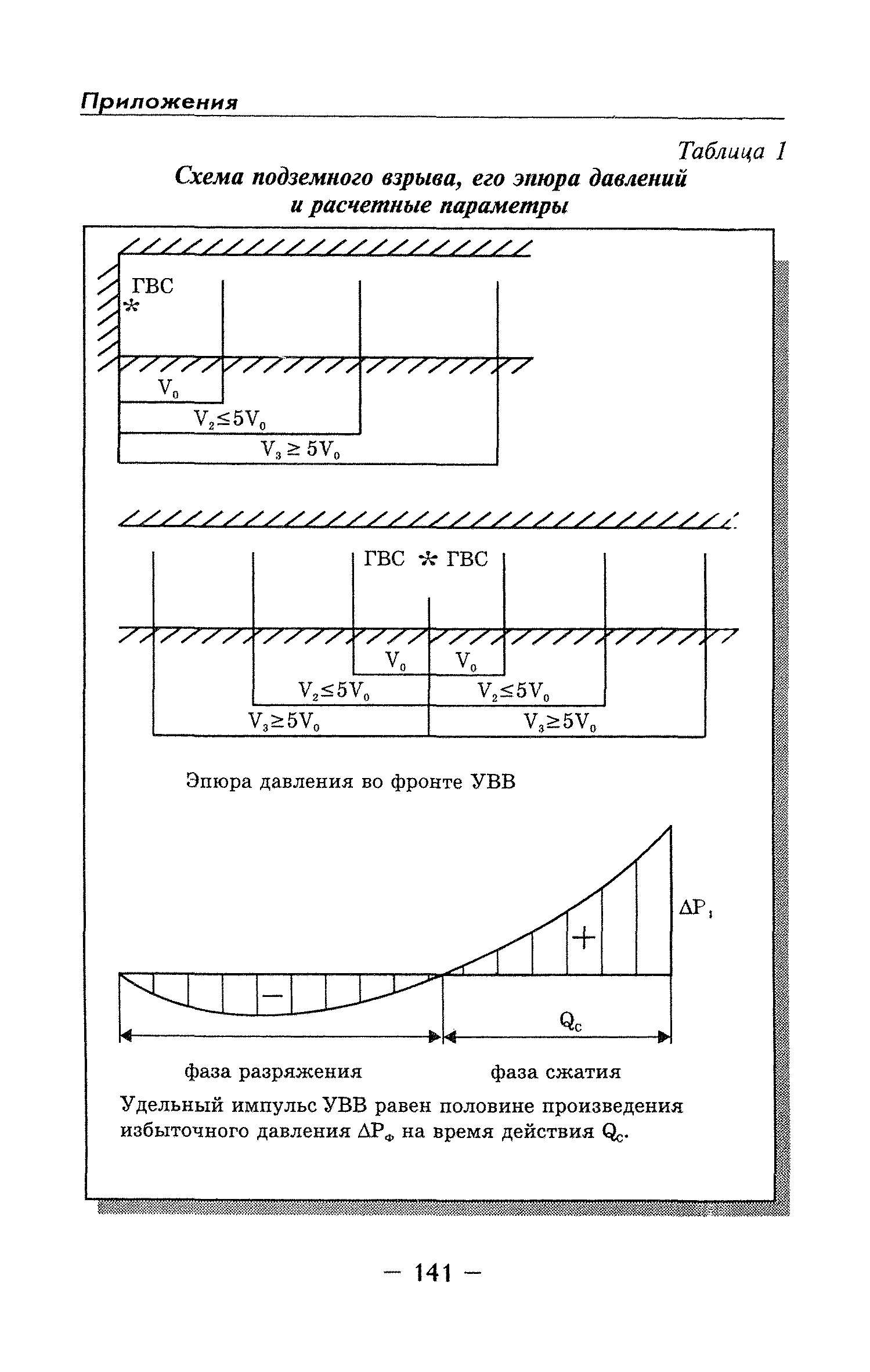 Приложения

Таблица 1

Схема подземного взрыва, его эпюра давлений и расчетные параметры

ГВС
*
$V_0$
$V_2 \leq 5V_0$
$V_3 \geq 5V_0$

ГВС * ГВС
$V_0$ $V_0$
$V_2 \leq 5V_0$ $V_2 \leq 5V_0$
$V_3 \geq 5V_0$ $V_3 \geq 5V_0$

Эпюра давления во фронте УВВ

$\Delta P_1$
+
−
$Q_c$

фаза разряжения фаза сжатия

Удельный импульс УВВ равен половине произведения избыточного давления $\Delta P_ф$ на время действия $Q_c$.

— 141 —